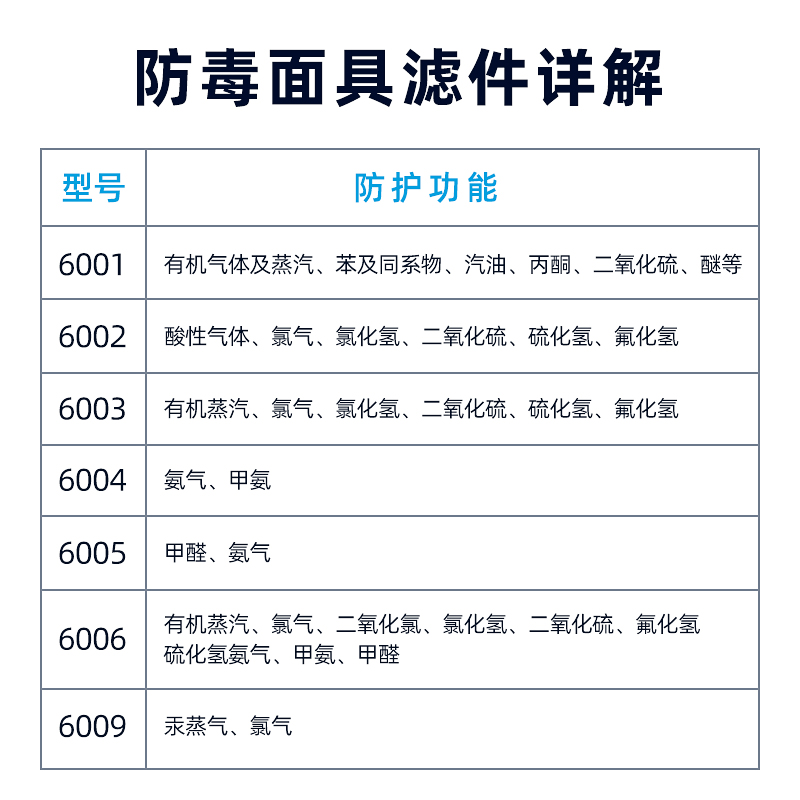 防毒面具滤件详解

| 型号 | 防护功能 |
|---|---|
| 6001 | 有机气体及蒸汽、苯及同系物、汽油、丙酮、二氧化硫、醚等 |
| 6002 | 酸性气体、氯气、氯化氢、二氧化硫、硫化氢、氟化氢 |
| 6003 | 有机蒸汽、氯气、氯化氢、二氧化硫、硫化氢、氟化氢 |
| 6004 | 氨气、甲氨 |
| 6005 | 甲醛、氨气 |
| 6006 | 有机蒸汽、氯气、二氧化氯、氯化氢、二氧化硫、氟化氢 硫化氢氨气、甲氨、甲醛 |
| 6009 | 汞蒸气、氯气 |